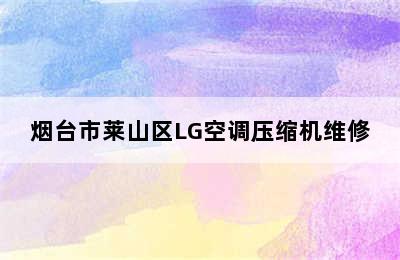 烟台市莱山区LG空调压缩机维修